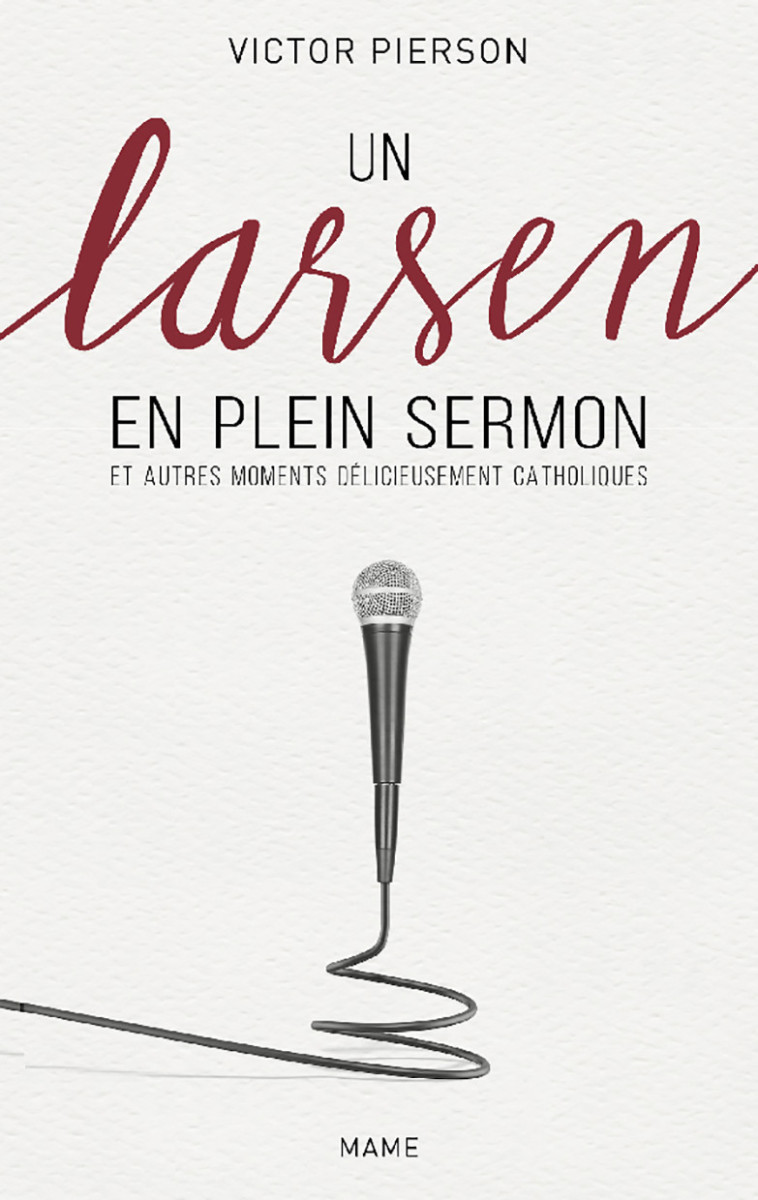 VICTOR PIERSON

UN
larsen
EN PLEIN SERMON
ET AUTRES MOMENTS DÉLICIEUSEMENT CATHOLIQUES

MAME